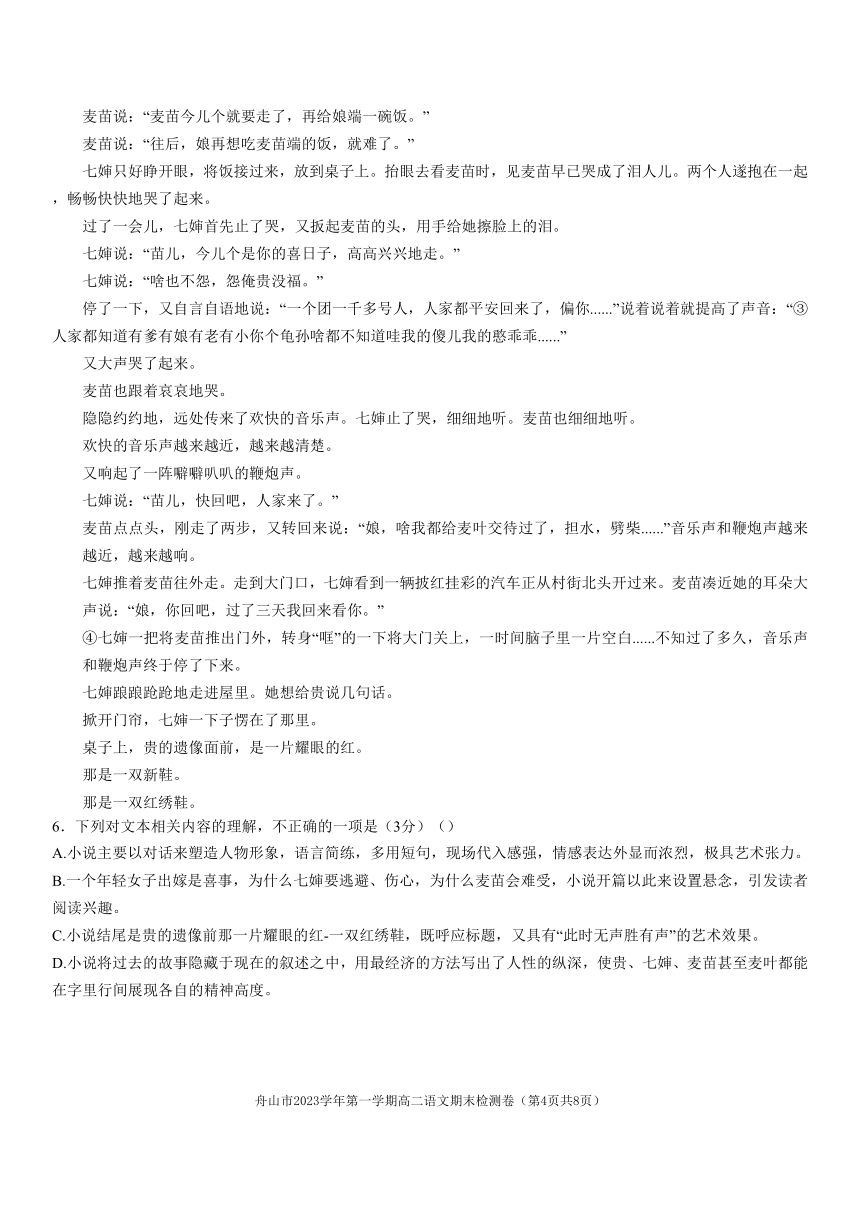 麦苗说：“麦苗今儿个就要走了，再给娘端一碗饭。”

麦苗说：“往后，娘再想吃麦苗端的饭，就难了。”

七婶只好睁开眼，将饭接过来，放到桌子上。抬眼去看麦苗时，见麦苗早已哭成了泪人儿。两个人遂抱在一起，畅畅快快地哭了起来。

过了一会儿，七婶首先止了哭，又扳起麦苗的头，用手给她擦脸上的泪。

七婶说：“苗儿，今儿个是你的喜日子，高高兴兴地走。”

七婶说：“啥也不怨，怨俺贵没福。”

停了一下，又自言自语地说：“一个团一千多号人，人家都平安回来了，偏你......”说着说着就提高了声音：“③人家都知道有爹有娘有老有小你个龟孙啥都不知道哇我的傻儿我的憨乖乖......”

又大声哭了起来。

麦苗也跟着哀哀地哭。

隐隐约约地，远处传来了欢快的音乐声。七婶止了哭，细细地听。麦苗也细细地听。

欢快的音乐声越来越近，越来越清楚。

又响起了一阵噼噼叭叭的鞭炮声。

七婶说：“苗儿，快回吧，人家来了。”

麦苗点点头，刚走了两步，又转回来说：“娘，啥我都给麦叶交待过了，担水，劈柴......”音乐声和鞭炮声越来越近，越来越响。

七婶推着麦苗往外走。走到大门口，七婶看到一辆披红挂彩的汽车正从村街北头开过来。麦苗凑近她的耳朵大声说：“娘，你回吧，过了三天我回来看你。”

④七婶一把将麦苗推出门外，转身“哐”的一下将大门关上，一时间脑子里一片空白......不知过了多久，音乐声和鞭炮声终于停了下来。

七婶踉踉跄跄地走进屋里。她想给贵说几句话。

掀开门帘，七婶一下子愣在了那里。

桌子上，贵的遗像面前，是一片耀眼的红。

那是一双新鞋。

那是一双红绣鞋。

6．下列对文本相关内容的理解，不正确的一项是（3分）（）

A.小说主要以对话来塑造人物形象，语言简练，多用短句，现场代入感强，情感表达外显而浓烈，极具艺术张力。

B.一个年轻女子出嫁是喜事，为什么七婶要逃避、伤心，为什么麦苗会难受，小说开篇以此来设置悬念，引发读者阅读兴趣。

C.小说结尾是贵的遗像前那一片耀眼的红-一双红绣鞋，既呼应标题，又具有“此时无声胜有声”的艺术效果。

D.小说将过去的故事隐藏于现在的叙述之中，用最经济的方法写出了人性的纵深，使贵、七婶、麦苗甚至麦叶都能在字里行间展现各自的精神高度。

舟山市2023学年第一学期高二语文期末检测卷（第4页共8页）